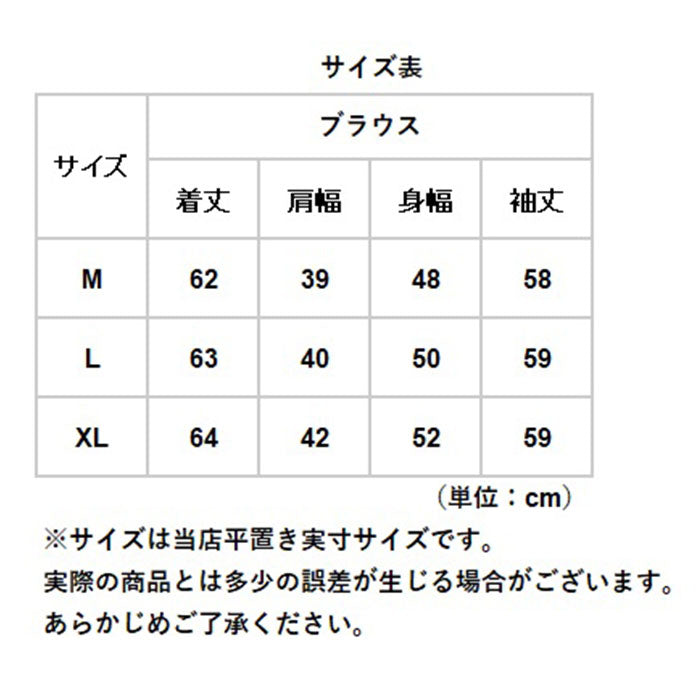 サイズ表

| サイズ | ブラウス | | | |
|---|---|---|---|---|
| | 着丈 | 肩幅 | 身幅 | 袖丈 |
| M | 62 | 39 | 48 | 58 |
| L | 63 | 40 | 50 | 59 |
| XL | 64 | 42 | 52 | 59 |

（単位：cm）

※サイズは当店平置き実寸サイズです。
実際の商品とは多少の誤差が生じる場合がございます。
あらかじめご了承ください。